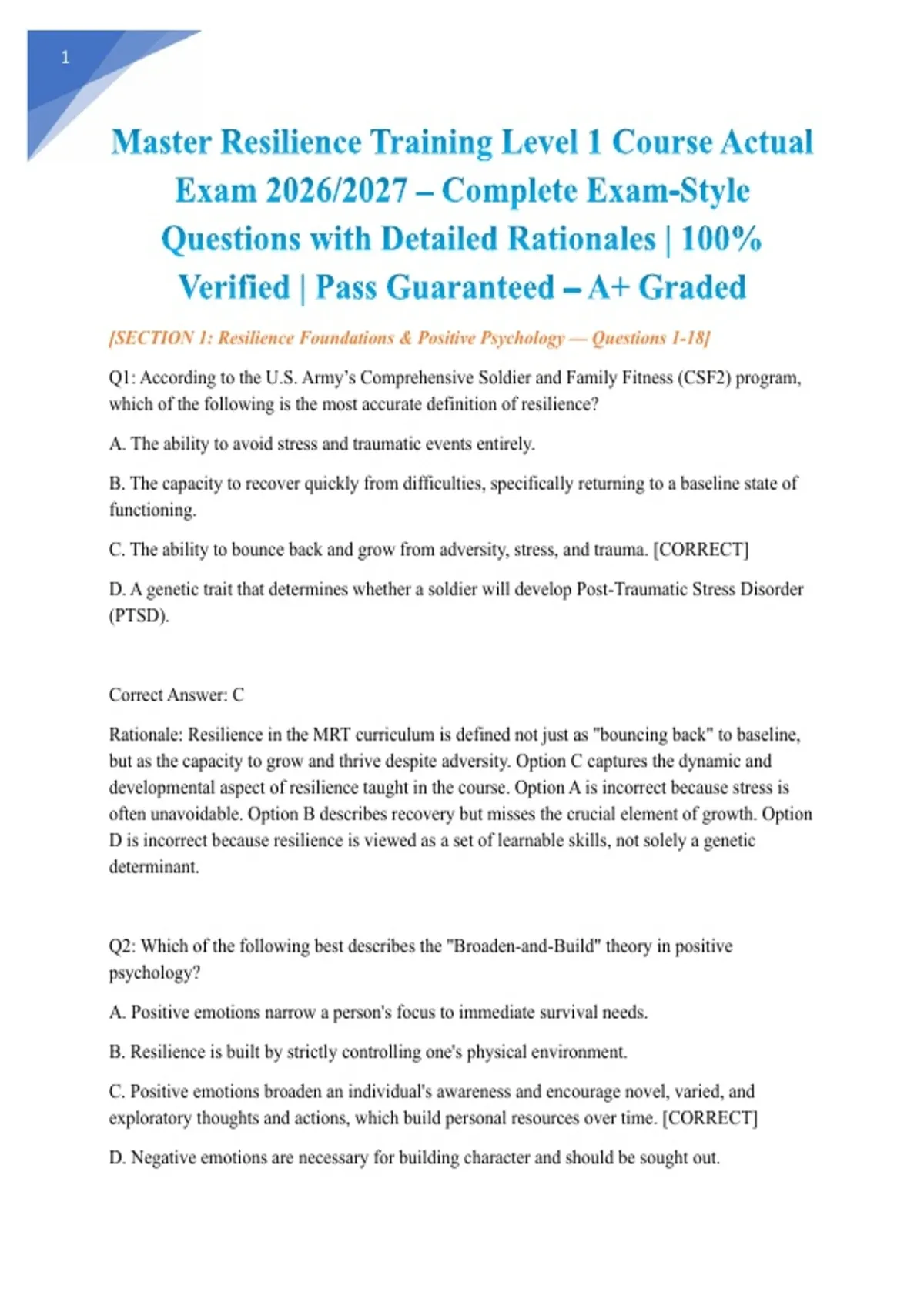 1

Master Resilience Training Level 1 Course Actual Exam 2026/2027 – Complete Exam-Style Questions with Detailed Rationales | 100% Verified | Pass Guaranteed – A+ Graded

[SECTION 1: Resilience Foundations & Positive Psychology — Questions 1-18]

Q1: According to the U.S. Army's Comprehensive Soldier and Family Fitness (CSF2) program, which of the following is the most accurate definition of resilience?

A. The ability to avoid stress and traumatic events entirely.

B. The capacity to recover quickly from difficulties, specifically returning to a baseline state of functioning.

C. The ability to bounce back and grow from adversity, stress, and trauma. [CORRECT]

D. A genetic trait that determines whether a soldier will develop Post-Traumatic Stress Disorder (PTSD).

Correct Answer: C

Rationale: Resilience in the MRT curriculum is defined not just as "bouncing back" to baseline, but as the capacity to grow and thrive despite adversity. Option C captures the dynamic and developmental aspect of resilience taught in the course. Option A is incorrect because stress is often unavoidable. Option B describes recovery but misses the crucial element of growth. Option D is incorrect because resilience is viewed as a set of learnable skills, not solely a genetic determinant.

Q2: Which of the following best describes the "Broaden-and-Build" theory in positive psychology?

A. Positive emotions narrow a person's focus to immediate survival needs.

B. Resilience is built by strictly controlling one's physical environment.

C. Positive emotions broaden an individual's awareness and encourage novel, varied, and exploratory thoughts and actions, which build personal resources over time. [CORRECT]

D. Negative emotions are necessary for building character and should be sought out.